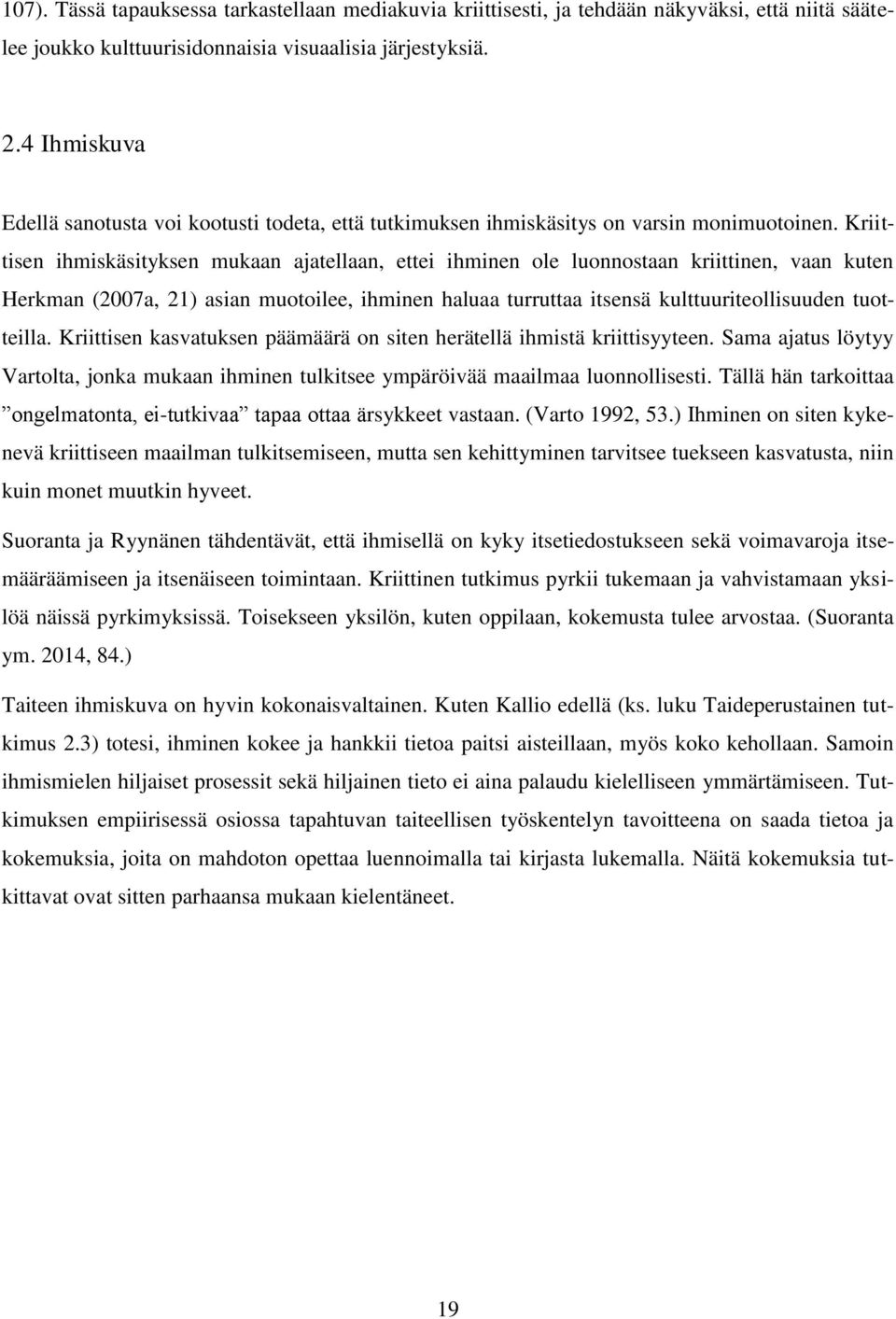 107). Tässä tapauksessa tarkastellaan mediakuvia kriittisesti, ja tehdään näkyväksi, että niitä säätelee joukko kulttuurisidonnaisia visuaalisia järjestyksiä.

2.4 Ihmiskuva

Edellä sanotusta voi kootusti todeta, että tutkimuksen ihmiskäsitys on varsin monimuotoinen. Kriittisen ihmiskäsityksen mukaan ajatellaan, ettei ihminen ole luonnostaan kriittinen, vaan kuten Herkman (2007a, 21) asian muotoilee, ihminen haluaa turruttaa itsensä kulttuuriteollisuuden tuotteilla. Kriittisen kasvatuksen päämäärä on siten herätellä ihmistä kriittisyyteen. Sama ajatus löytyy Vartolta, jonka mukaan ihminen tulkitsee ympäröivää maailmaa luonnollisesti. Tällä hän tarkoittaa ”ongelmatonta, ei-tutkivaa” tapaa ottaa ärsykkeet vastaan. (Varto 1992, 53.) Ihminen on siten kykenevä kriittiseen maailman tulkitsemiseen, mutta sen kehittyminen tarvitsee tuekseen kasvatusta, niin kuin monet muutkin hyveet.

Suoranta ja Ryynänen tähdentävät, että ihmisellä on kyky itsetiedostukseen sekä voimavaroja itsemääräämiseen ja itsenäiseen toimintaan. Kriittinen tutkimus pyrkii tukemaan ja vahvistamaan yksilöä näissä pyrkimyksissä. Toisekseen yksilön, kuten oppilaan, kokemusta tulee arvostaa. (Suoranta ym. 2014, 84.)

Taiteen ihmiskuva on hyvin kokonaisvaltainen. Kuten Kallio edellä (ks. luku Taideperustainen tutkimus 2.3) totesi, ihminen kokee ja hankkii tietoa paitsi aisteillaan, myös koko kehollaan. Samoin ihmismielen hiljaiset prosessit sekä hiljainen tieto ei aina palaudu kielelliseen ymmärtämiseen. Tutkimuksen empiirisessä osiossa tapahtuvan taiteellisen työskentelyn tavoitteena on saada tietoa ja kokemuksia, joita on mahdoton opettaa luennoimalla tai kirjasta lukemalla. Näitä kokemuksia tutkittavat ovat sitten parhaansa mukaan kielentäneet.

19